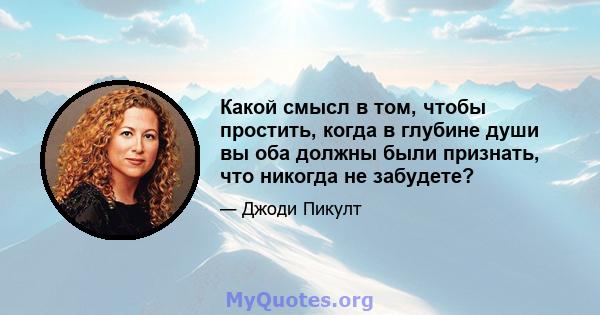 Какой смысл в том, чтобы простить, когда в глубине души вы оба должны были признать, что никогда не забудете?

— Джоди Пикулт

MyQuotes.org